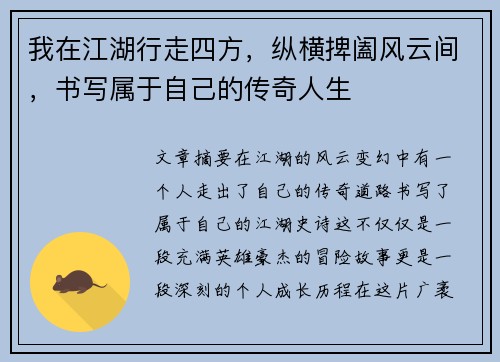 我在江湖行走四方，纵横捭阖风云间，书写属于自己的传奇人生

文章摘要在江湖的风云变幻中有一个人走出了自己的传奇道路书写了属于自己的江湖史诗这不仅仅是一段充满英雄豪杰的冒险故事更是一段深刻的个人成长历程在这片广袤